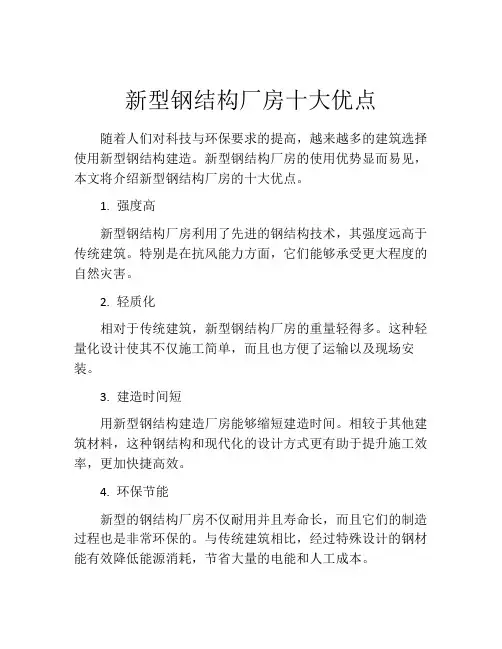 新型钢结构厂房十大优点

随着人们对科技与环保要求的提高，越来越多的建筑选择使用新型钢结构建造。新型钢结构厂房的使用优势显而易见，本文将介绍新型钢结构厂房的十大优点。

1. 强度高

新型钢结构厂房利用了先进的钢结构技术，其强度远高于传统建筑。特别是在抗风能力方面，它们能够承受更大程度的自然灾害。

2. 轻质化

相对于传统建筑，新型钢结构厂房的重量轻得多。这种轻量化设计使其不仅施工简单，而且也方便了运输以及现场安装。

3. 建造时间短

用新型钢结构建造厂房能够缩短建造时间。相较于其他建筑材料，这种钢结构和现代化的设计方式更有助于提升施工效率，更加快捷高效。

4. 环保节能

新型的钢结构厂房不仅耐用并且寿命长，而且它们的制造过程也是非常环保的。与传统建筑相比，经过特殊设计的钢材能有效降低能源消耗，节省大量的电能和人工成本。